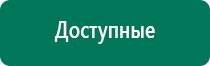 Доступные